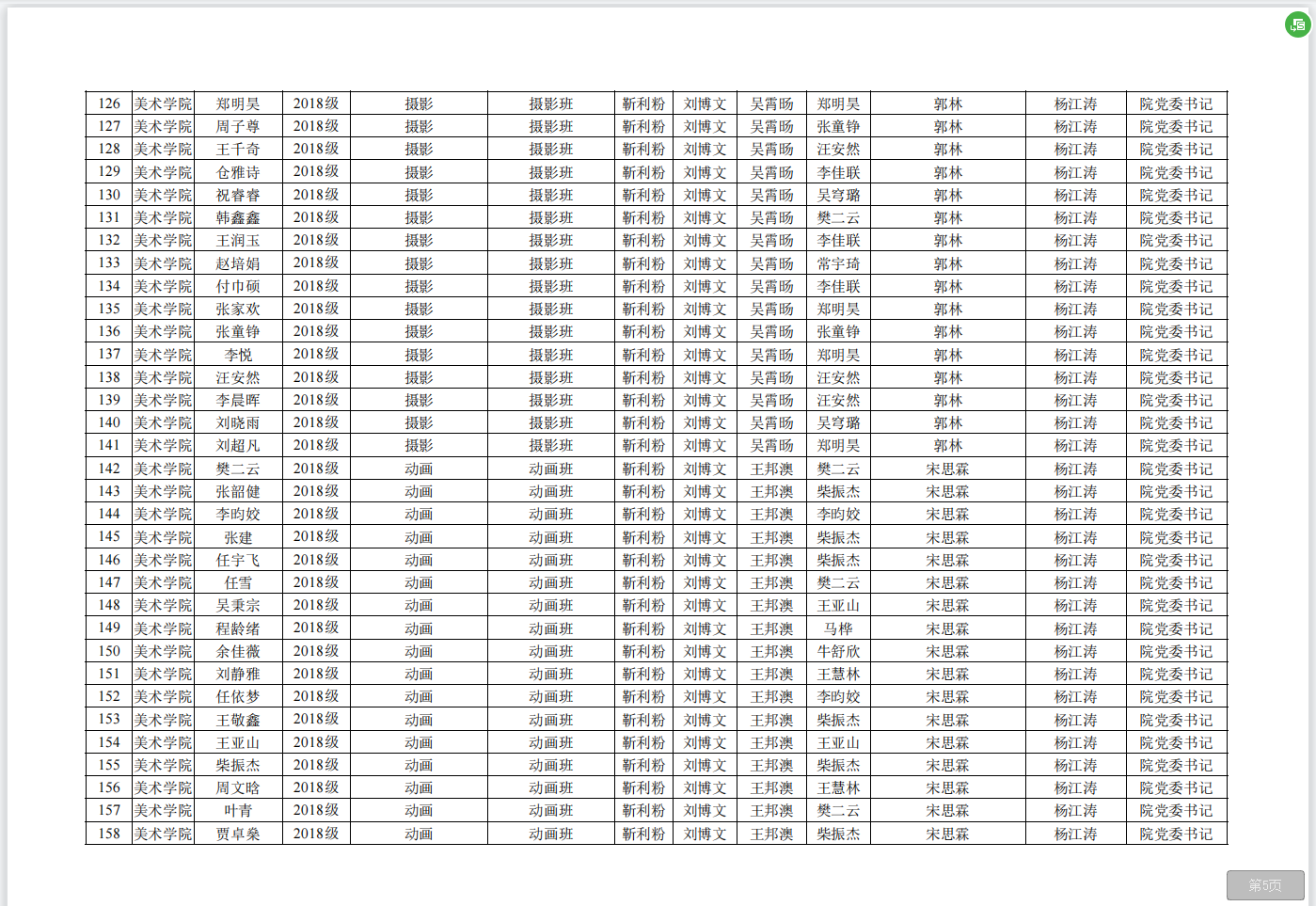 | 126 | 美术学院 | 郑明昊 | 2018级 | 摄影 | 摄影班 | 靳利粉 | 刘博文 | 吴霄旸 | 郑明昊 | 郭林 | 杨江涛 | 院党委书记 |
|---|---|---|---|---|---|---|---|---|---|---|---|---|
| 127 | 美术学院 | 周子尊 | 2018级 | 摄影 | 摄影班 | 靳利粉 | 刘博文 | 吴霄旸 | 张童铮 | 郭林 | 杨江涛 | 院党委书记 |
| 128 | 美术学院 | 王千奇 | 2018级 | 摄影 | 摄影班 | 靳利粉 | 刘博文 | 吴霄旸 | 汪安然 | 郭林 | 杨江涛 | 院党委书记 |
| 129 | 美术学院 | 仓雅诗 | 2018级 | 摄影 | 摄影班 | 靳利粉 | 刘博文 | 吴霄旸 | 李佳联 | 郭林 | 杨江涛 | 院党委书记 |
| 130 | 美术学院 | 祝睿睿 | 2018级 | 摄影 | 摄影班 | 靳利粉 | 刘博文 | 吴霄旸 | 吴穹璐 | 郭林 | 杨江涛 | 院党委书记 |
| 131 | 美术学院 | 韩鑫鑫 | 2018级 | 摄影 | 摄影班 | 靳利粉 | 刘博文 | 吴霄旸 | 樊二云 | 郭林 | 杨江涛 | 院党委书记 |
| 132 | 美术学院 | 王润玉 | 2018级 | 摄影 | 摄影班 | 靳利粉 | 刘博文 | 吴霄旸 | 李佳联 | 郭林 | 杨江涛 | 院党委书记 |
| 133 | 美术学院 | 赵培娟 | 2018级 | 摄影 | 摄影班 | 靳利粉 | 刘博文 | 吴霄旸 | 常宇琦 | 郭林 | 杨江涛 | 院党委书记 |
| 134 | 美术学院 | 付巾硕 | 2018级 | 摄影 | 摄影班 | 靳利粉 | 刘博文 | 吴霄旸 | 李佳联 | 郭林 | 杨江涛 | 院党委书记 |
| 135 | 美术学院 | 张家欢 | 2018级 | 摄影 | 摄影班 | 靳利粉 | 刘博文 | 吴霄旸 | 郑明昊 | 郭林 | 杨江涛 | 院党委书记 |
| 136 | 美术学院 | 张童铮 | 2018级 | 摄影 | 摄影班 | 靳利粉 | 刘博文 | 吴霄旸 | 张童铮 | 郭林 | 杨江涛 | 院党委书记 |
| 137 | 美术学院 | 李悦 | 2018级 | 摄影 | 摄影班 | 靳利粉 | 刘博文 | 吴霄旸 | 郑明昊 | 郭林 | 杨江涛 | 院党委书记 |
| 138 | 美术学院 | 汪安然 | 2018级 | 摄影 | 摄影班 | 靳利粉 | 刘博文 | 吴霄旸 | 汪安然 | 郭林 | 杨江涛 | 院党委书记 |
| 139 | 美术学院 | 李晨晖 | 2018级 | 摄影 | 摄影班 | 靳利粉 | 刘博文 | 吴霄旸 | 汪安然 | 郭林 | 杨江涛 | 院党委书记 |
| 140 | 美术学院 | 刘晓雨 | 2018级 | 摄影 | 摄影班 | 靳利粉 | 刘博文 | 吴霄旸 | 吴穹璐 | 郭林 | 杨江涛 | 院党委书记 |
| 141 | 美术学院 | 刘超凡 | 2018级 | 摄影 | 摄影班 | 靳利粉 | 刘博文 | 吴霄旸 | 郑明昊 | 郭林 | 杨江涛 | 院党委书记 |
| 142 | 美术学院 | 樊二云 | 2018级 | 动画 | 动画班 | 靳利粉 | 刘博文 | 王邦澳 | 樊二云 | 宋思霖 | 杨江涛 | 院党委书记 |
| 143 | 美术学院 | 张韶健 | 2018级 | 动画 | 动画班 | 靳利粉 | 刘博文 | 王邦澳 | 柴振杰 | 宋思霖 | 杨江涛 | 院党委书记 |
| 144 | 美术学院 | 李昀姣 | 2018级 | 动画 | 动画班 | 靳利粉 | 刘博文 | 王邦澳 | 李昀姣 | 宋思霖 | 杨江涛 | 院党委书记 |
| 145 | 美术学院 | 张建 | 2018级 | 动画 | 动画班 | 靳利粉 | 刘博文 | 王邦澳 | 柴振杰 | 宋思霖 | 杨江涛 | 院党委书记 |
| 146 | 美术学院 | 任宇飞 | 2018级 | 动画 | 动画班 | 靳利粉 | 刘博文 | 王邦澳 | 柴振杰 | 宋思霖 | 杨江涛 | 院党委书记 |
| 147 | 美术学院 | 任雪 | 2018级 | 动画 | 动画班 | 靳利粉 | 刘博文 | 王邦澳 | 樊二云 | 宋思霖 | 杨江涛 | 院党委书记 |
| 148 | 美术学院 | 吴秉宗 | 2018级 | 动画 | 动画班 | 靳利粉 | 刘博文 | 王邦澳 | 王亚山 | 宋思霖 | 杨江涛 | 院党委书记 |
| 149 | 美术学院 | 程龄绪 | 2018级 | 动画 | 动画班 | 靳利粉 | 刘博文 | 王邦澳 | 马桦 | 宋思霖 | 杨江涛 | 院党委书记 |
| 150 | 美术学院 | 余佳薇 | 2018级 | 动画 | 动画班 | 靳利粉 | 刘博文 | 王邦澳 | 牛舒欣 | 宋思霖 | 杨江涛 | 院党委书记 |
| 151 | 美术学院 | 刘静雅 | 2018级 | 动画 | 动画班 | 靳利粉 | 刘博文 | 王邦澳 | 王慧林 | 宋思霖 | 杨江涛 | 院党委书记 |
| 152 | 美术学院 | 任依梦 | 2018级 | 动画 | 动画班 | 靳利粉 | 刘博文 | 王邦澳 | 李昀姣 | 宋思霖 | 杨江涛 | 院党委书记 |
| 153 | 美术学院 | 王敬鑫 | 2018级 | 动画 | 动画班 | 靳利粉 | 刘博文 | 王邦澳 | 柴振杰 | 宋思霖 | 杨江涛 | 院党委书记 |
| 154 | 美术学院 | 王亚山 | 2018级 | 动画 | 动画班 | 靳利粉 | 刘博文 | 王邦澳 | 王亚山 | 宋思霖 | 杨江涛 | 院党委书记 |
| 155 | 美术学院 | 柴振杰 | 2018级 | 动画 | 动画班 | 靳利粉 | 刘博文 | 王邦澳 | 柴振杰 | 宋思霖 | 杨江涛 | 院党委书记 |
| 156 | 美术学院 | 周文晗 | 2018级 | 动画 | 动画班 | 靳利粉 | 刘博文 | 王邦澳 | 王慧林 | 宋思霖 | 杨江涛 | 院党委书记 |
| 157 | 美术学院 | 叶青 | 2018级 | 动画 | 动画班 | 靳利粉 | 刘博文 | 王邦澳 | 樊二云 | 宋思霖 | 杨江涛 | 院党委书记 |
| 158 | 美术学院 | 贾卓燊 | 2018级 | 动画 | 动画班 | 靳利粉 | 刘博文 | 王邦澳 | 柴振杰 | 宋思霖 | 杨江涛 | 院党委书记 |

第5页